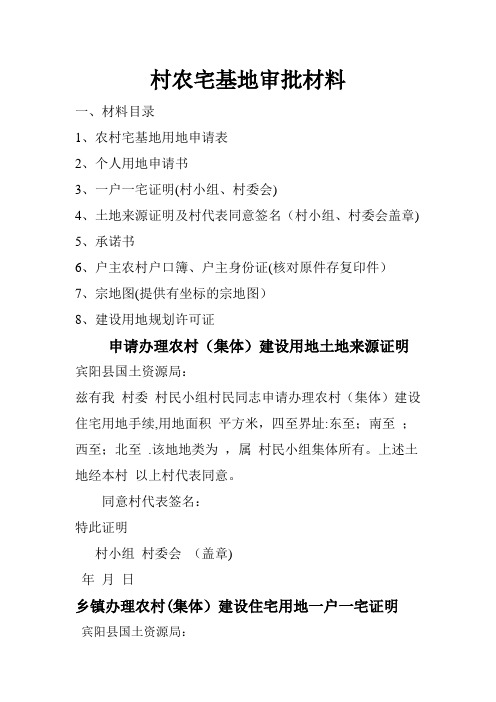 村农宅基地审批材料

一、材料目录

1、农村宅基地用地申请表

2、个人用地申请书

3、一户一宅证明(村小组、村委会)

4、土地来源证明及村代表同意签名（村小组、村委会盖章)

5、承诺书

6、户主农村户口簿、户主身份证(核对原件存复印件）

7、宗地图(提供有坐标的宗地图）

8、建设用地规划许可证

申请办理农村（集体）建设用地土地来源证明

宾阳县国土资源局：

兹有我 村委 村民小组村民同志申请办理农村（集体）建设住宅用地手续,用地面积 平方米，四至界址:东至；南至 ；西至；北至 .该地地类为 ，属 村民小组集体所有。上述土地经本村 以上村代表同意。

同意村代表签名：

特此证明

村小组 村委会 （盖章)

年 月 日

乡镇办理农村(集体）建设住宅用地一户一宅证明

宾阳县国土资源局：